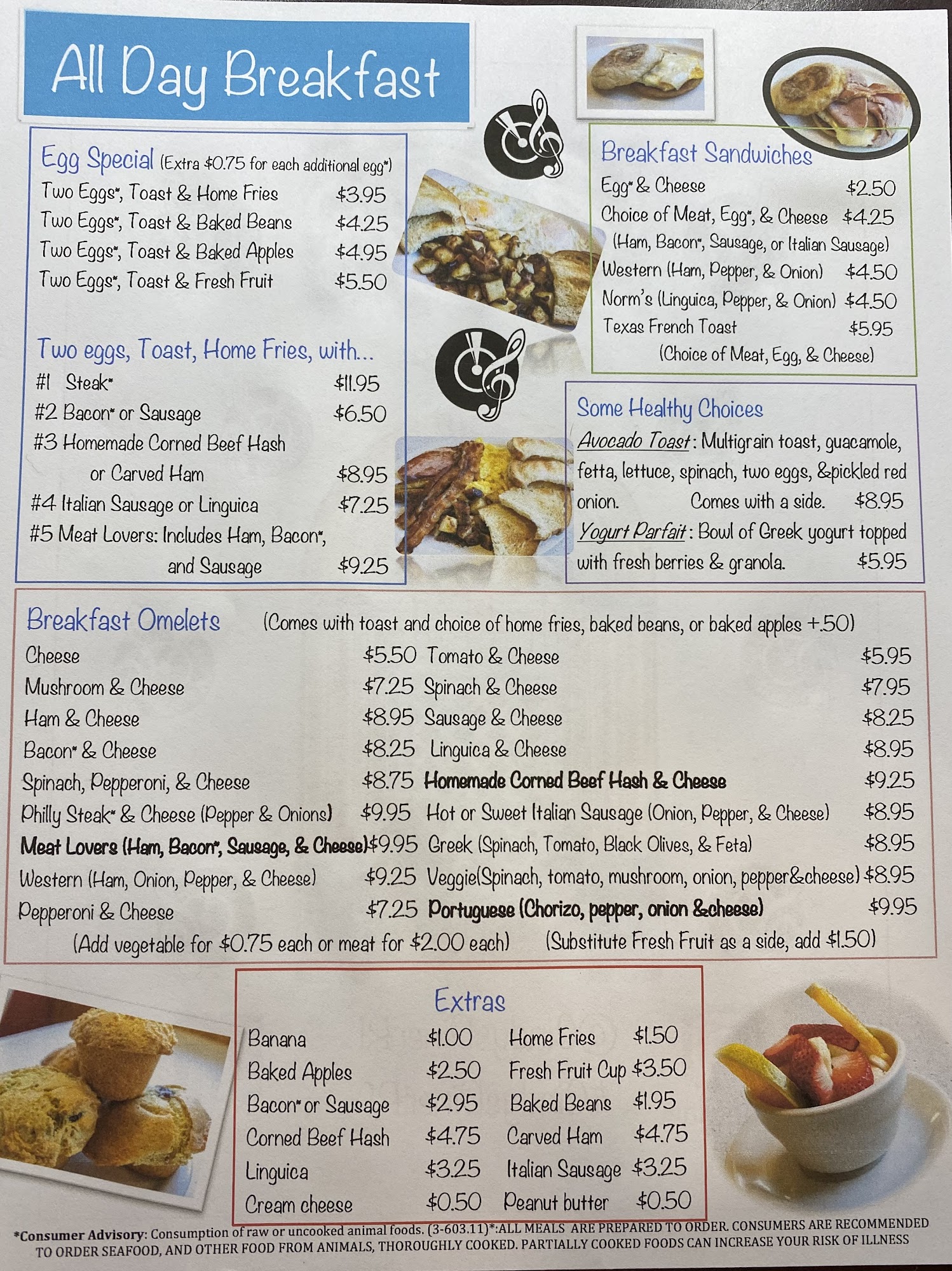 All Day Breakfast

Egg Special (Extra $0.75 for each additional egg*)
Two Eggs*, Toast & Home Fries $3.95
Two Eggs*, Toast & Baked Beans $4.25
Two Eggs*, Toast & Baked Apples $4.95
Two Eggs*, Toast & Fresh Fruit $5.50

Two eggs, Toast, Home Fries, with...
#1 Steak* $11.95
#2 Bacon* or Sausage $6.50
#3 Homemade Corned Beef Hash or Carved Ham $8.95
#4 Italian Sausage or Linguica $7.25
#5 Meat Lovers: Includes Ham, Bacon*, and Sausage $9.25

Breakfast Sandwiches
Egg* & Cheese $2.50
Choice of Meat, Egg*, & Cheese $4.25
(Ham, Bacon*, Sausage, or Italian Sausage)
Western (Ham, Pepper, & Onion) $4.50
Norm's (Linguica, Pepper, & Onion) $4.50
Texas French Toast $5.95
(Choice of Meat, Egg, & Cheese)

Some Healthy Choices
Avocado Toast: Multigrain toast, guacamole, fetta, lettuce, spinach, two eggs, &pickled red onion. Comes with a side. $8.95
Yogurt Parfait: Bowl of Greek yogurt topped with fresh berries & granola. $5.95

Breakfast Omelets (Comes with toast and choice of home fries, baked beans, or baked apples +.50)
Cheese $5.50
Mushroom & Cheese $7.25
Ham & Cheese $8.95
Bacon* & Cheese $8.25
Spinach, Pepperoni, & Cheese $8.75
Philly Steak* & Cheese (Pepper & Onions) $9.95
Meat Lovers (Ham, Bacon*, Sausage, & Cheese) $9.95
Western (Ham, Onion, Pepper, & Cheese) $9.25
Pepperoni & Cheese $7.25
Tomato & Cheese $5.95
Spinach & Cheese $7.95
Sausage & Cheese $8.25
Linguica & Cheese $8.95
Homemade Corned Beef Hash & Cheese $9.25
Hot or Sweet Italian Sausage (Onion, Pepper, & Cheese) $8.95
Greek (Spinach, Tomato, Black Olives, & Feta) $8.95
Veggie(Spinach, tomato, mushroom, onion, pepper&cheese) $8.95
Portuguese (Chorizo, pepper, onion &cheese) $9.95
(Add vegetable for $0.75 each or meat for $2.00 each) (Substitute Fresh Fruit as a side, add $1.50)

Extras
Banana $1.00
Baked Apples $2.50
Bacon* or Sausage $2.95
Corned Beef Hash $4.75
Linguica $3.25
Cream cheese $0.50
Home Fries $1.50
Fresh Fruit Cup $3.50
Baked Beans $1.95
Carved Ham $4.75
Italian Sausage $3.25
Peanut butter $0.50

*Consumer Advisory: Consumption of raw or uncooked animal foods. (3-603.11)*:ALL MEALS ARE PREPARED TO ORDER. CONSUMERS ARE RECOMMENDED TO ORDER SEAFOOD, AND OTHER FOOD FROM ANIMALS, THOROUGHLY COOKED. PARTIALLY COOKED FOODS CAN INCREASE YOUR RISK OF ILLNESS